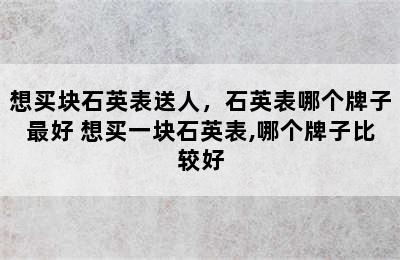 想买块石英表送人，石英表哪个牌子最好 想买一块石英表,哪个牌子比较好